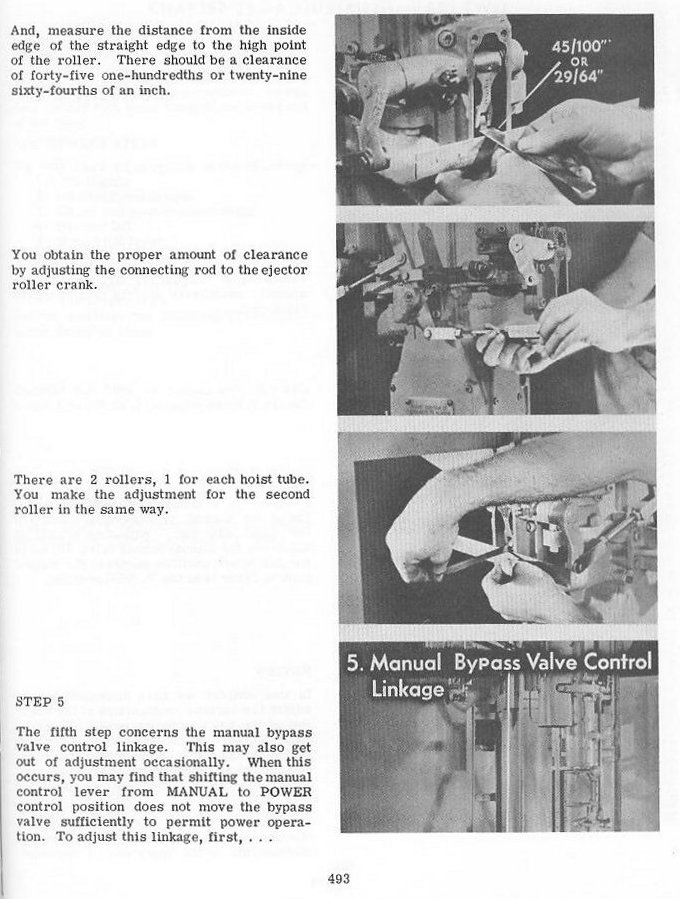 And, measure the distance from the inside edge of the straight edge to the high point of the roller. There should be a clearance of forty-five one-hundredths or twenty-nine sixty-fourths of an inch.

45/100"
OR
29/64"

You obtain the proper amount of clearance by adjusting the connecting rod to the ejector roller crank.

There are 2 rollers, 1 for each hoist tube. You make the adjustment for the second roller in the same way.

5. Manual Bypass Valve Control Linkage

STEP 5

The fifth step concerns the manual bypass valve control linkage. This may also get out of adjustment occasionally. When this occurs, you may find that shifting the manual control lever from MANUAL to POWER control position does not move the bypass valve sufficiently to permit power operation. To adjust this linkage, first, . . .

493